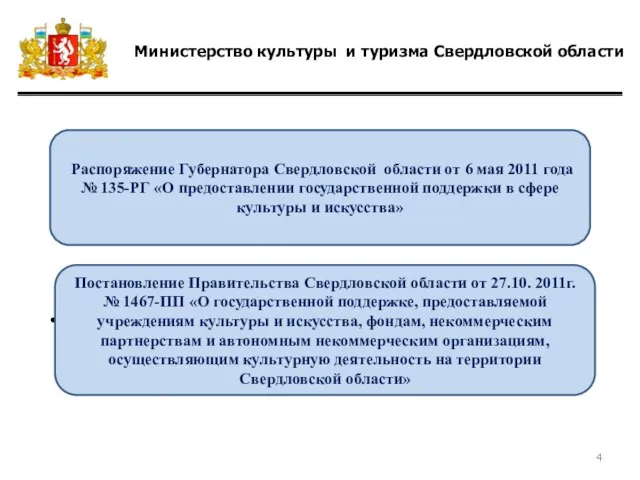 Министерство культуры и туризма Свердловской области

Распоряжение Губернатора Свердловской области от 6 мая 2011 года № 135-РГ «О предоставлении государственной поддержки в сфере культуры и искусства»

Постановление Правительства Свердловской области от 27.10. 2011г. № 1467-ПП «О государственной поддержке, предоставляемой учреждениям культуры и искусства, фондам, некоммерческим партнерствам и автономным некоммерческим организациям, осуществляющим культурную деятельность на территории Свердловской области»

4